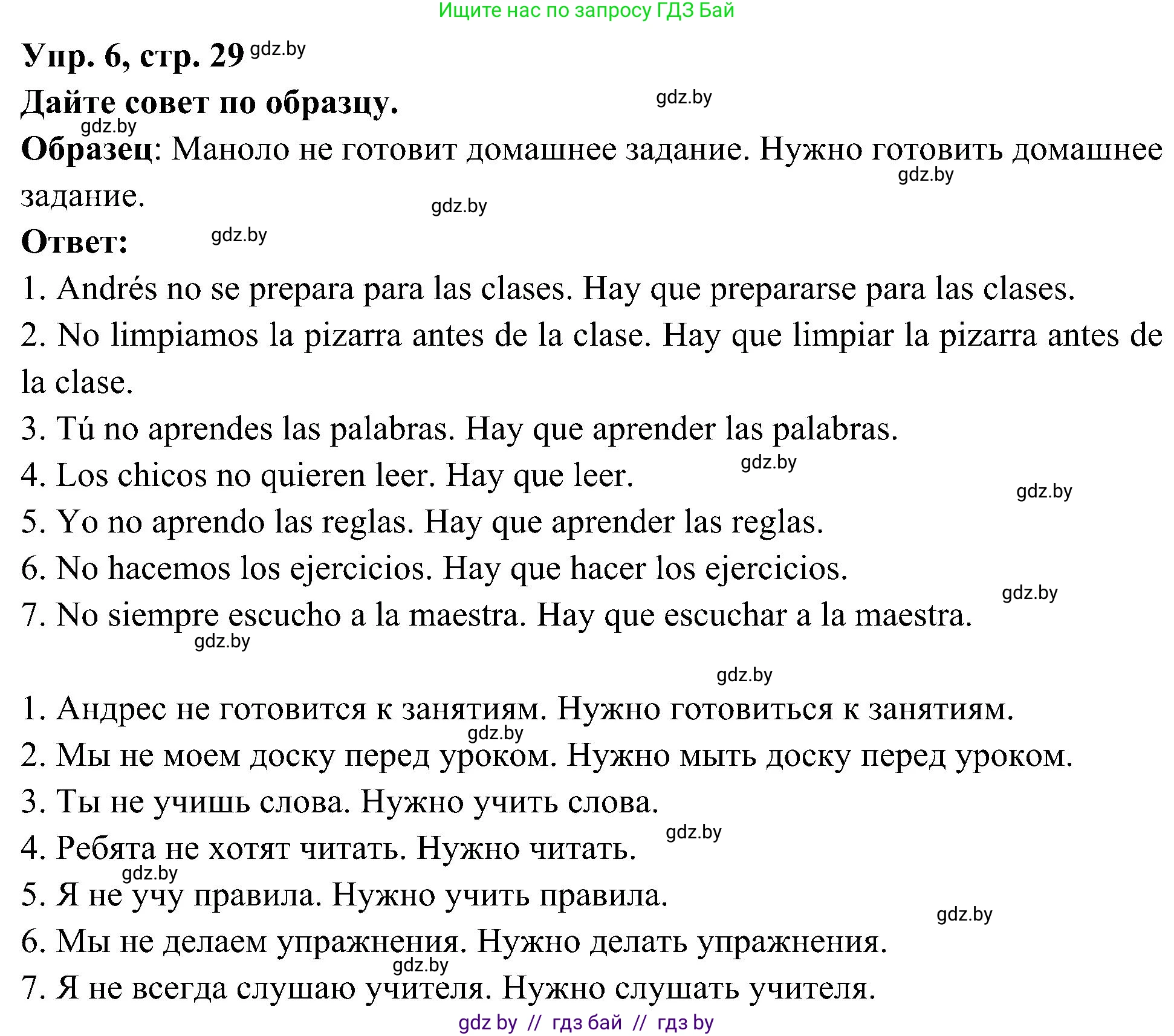 Ищите нас по запросу ГДЗ Бай

Упр. 6, стр. 29 gdz.by

Дайте совет по образцу. gdz.by

gdz.by

Образец: Маноло не готовит домашнее задание. Нужно готовить домашнее задание. gdz.by

gdz.by

Ответ: gdz.by

1. Andrés no se prepara para las clases. Hay que prepararse para las clases.
2. No limpiamos la pizarra antes de la clase. Hay que limpiar la pizarra antes de la clase.
3. Tú no aprendes las palabras. Hay que aprender las palabras.
4. Los chicos no quieren leer. Hay que leer. gdz.by
gdz.by
5. Yo no aprendo las reglas. Hay que aprender las reglas.
6. No hacemos los ejercicios. Hay que hacer los ejercicios.
gdz.by
7. No siempre escucho a la maestra. Hay que escuchar a la maestra.
gdz.by

gdz.by

1. Андрес не готовится к занятиям. Нужно готовиться к занятиям.
gdz.by
2. Мы не моем доску перед уроком. Нужно мыть доску перед уроком.
3. Ты не учишь слова. Нужно учить слова.
gdz.by
4. Ребята не хотят читать. Нужно читать.
gdz.by
5. Я не учу правила. Нужно учить правила.
gdz.by
6. Мы не делаем упражнения. Нужно делать упражнения.
gdz.by
7. Я не всегда слушаю учителя. Нужно слушать учителя.

gdz by // гдз бай // гдз by